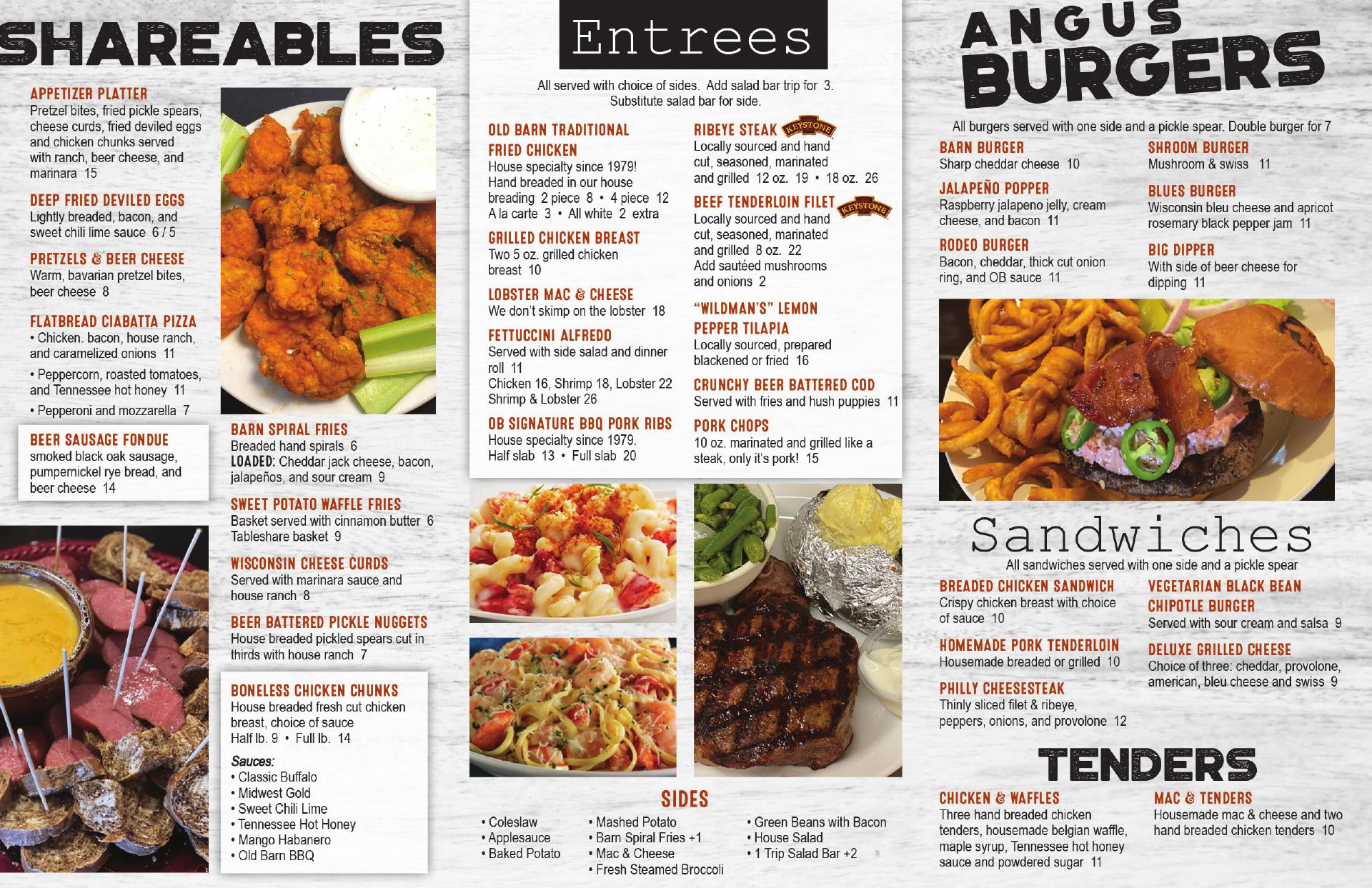 SHAREABLES

APPETIZER PLATTER
Pretzel bites, fried pickle spears, cheese curds, fried deviled eggs and chicken chunks served with ranch, beer cheese, and marinara 15

DEEP FRIED DEVILED EGGS
Lightly breaded, bacon, and sweet chili lime sauce 6 / 5

PRETZELS & BEER CHEESE
Warm, bavarian pretzel bites, beer cheese 8

FLATBREAD CIABATTA PIZZA
• Chicken. bacon, house ranch, and caramelized onions 11
• Peppercorn, roasted tomatoes, and Tennessee hot honey 11
• Pepperoni and mozzarella 7

BEER SAUSAGE FONDUE
smoked black oak sausage, pumpernickel rye bread, and beer cheese 14

BARN SPIRAL FRIES
Breaded hand spirals 6
LOADED: Cheddar jack cheese, bacon, jalapeños, and sour cream 9

SWEET POTATO WAFFLE FRIES
Basket served with cinnamon butter 6
Tableshare basket 9

WISCONSIN CHEESE CURDS
Served with marinara sauce and house ranch 8

BEER BATTERED PICKLE NUGGETS
House breaded pickled spears cut in thirds with house ranch 7

BONELESS CHICKEN CHUNKS
House breaded fresh cut chicken breast, choice of sauce
Half lb. 9 • Full lb. 14
Sauces:
• Classic Buffalo
• Midwest Gold
• Sweet Chili Lime
• Tennessee Hot Honey
• Mango Habanero
• Old Barn BBQ

Entrees

All served with choice of sides. Add salad bar trip for 3. Substitute salad bar for side.

OLD BARN TRADITIONAL FRIED CHICKEN
House specialty since 1979! Hand breaded in our house breading 2 piece 8 • 4 piece 12
A la carte 3 • All white 2 extra

GRILLED CHICKEN BREAST
Two 5 oz. grilled chicken breast 10

LOBSTER MAC & CHEESE
We don't skimp on the lobster 18

FETTUCCINI ALFREDO
Served with side salad and dinner roll 11
Chicken 16, Shrimp 18, Lobster 22
Shrimp & Lobster 26

OB SIGNATURE BBQ PORK RIBS
House specialty since 1979.
Half slab 13 • Full slab 20

RIBEYE STEAK KEYSTONE
Locally sourced and hand cut, seasoned, marinated and grilled 12 oz. 19 • 18 oz. 26

BEEF TENDERLOIN FILET KEYSTONE
Locally sourced and hand cut, seasoned, marinated and grilled 8 oz. 22
Add sautéed mushrooms and onions 2

"WILDMAN'S" LEMON PEPPER TILAPIA
Locally sourced, prepared blackened or fried 16

CRUNCHY BEER BATTERED COD
Served with fries and hush puppies 11

PORK CHOPS
10 oz. marinated and grilled like a steak, only it's pork! 15

SIDES
• Coleslaw
• Applesauce
• Baked Potato
• Mashed Potato
• Barn Spiral Fries +1
• Mac & Cheese
• Fresh Steamed Broccoli
• Green Beans with Bacon
• House Salad
• 1 Trip Salad Bar +2

ANGUS BURGERS

All burgers served with one side and a pickle spear. Double burger for 7

BARN BURGER
Sharp cheddar cheese 10

JALAPEÑO POPPER
Raspberry jalapeno jelly, cream cheese, and bacon 11

RODEO BURGER
Bacon, cheddar, thick cut onion ring, and OB sauce 11

SHROOM BURGER
Mushroom & swiss 11

BLUES BURGER
Wisconsin bleu cheese and apricot rosemary black pepper jam 11

BIG DIPPER
With side of beer cheese for dipping 11

Sandwiches

All sandwiches served with one side and a pickle spear

BREADED CHICKEN SANDWICH
Crispy chicken breast with choice of sauce 10

HOMEMADE PORK TENDERLOIN
Housemade breaded or grilled 10

PHILLY CHEESESTEAK
Thinly sliced filet & ribeye, peppers, onions, and provolone 12

VEGETARIAN BLACK BEAN CHIPOTLE BURGER
Served with sour cream and salsa 9

DELUXE GRILLED CHEESE
Choice of three: cheddar, provolone, american, bleu cheese and swiss 9

TENDERS

CHICKEN & WAFFLES
Three hand breaded chicken tenders, housemade belgian waffle, maple syrup, Tennessee hot honey sauce and powdered sugar 11

MAC & TENDERS
Housemade mac & cheese and two hand breaded chicken tenders 10